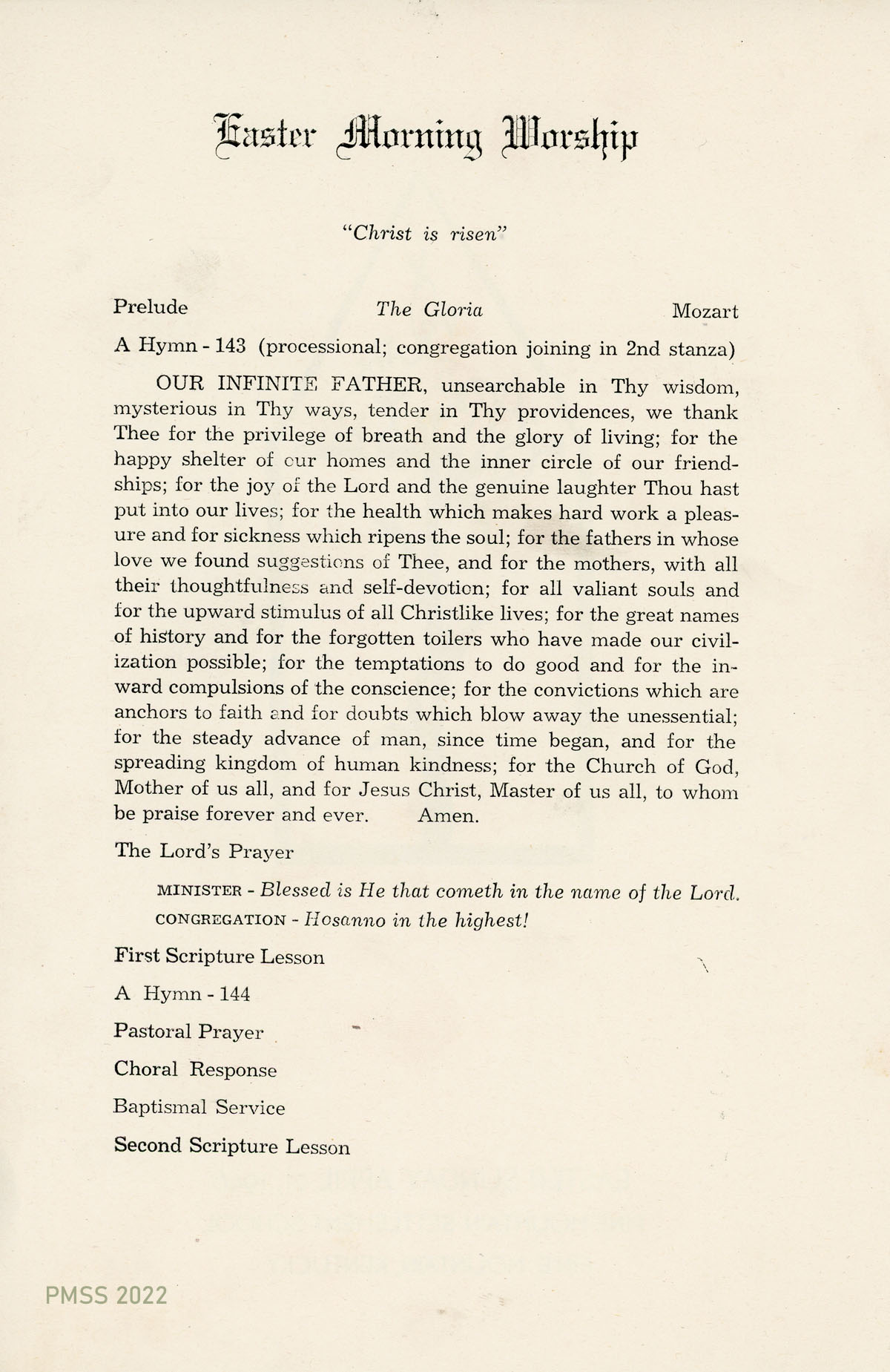 Easter Morning Worship

"Christ is risen"

Prelude The Gloria Mozart

A Hymn - 143 (processional; congregation joining in 2nd stanza)

OUR INFINITE FATHER, unsearchable in Thy wisdom, mysterious in Thy ways, tender in Thy providences, we thank Thee for the privilege of breath and the glory of living; for the happy shelter of our homes and the inner circle of our friendships; for the joy of the Lord and the genuine laughter Thou hast put into our lives; for the health which makes hard work a pleasure and for sickness which ripens the soul; for the fathers in whose love we found suggestions of Thee, and for the mothers, with all their thoughtfulness and self-devotion; for all valiant souls and for the upward stimulus of all Christlike lives; for the great names of history and for the forgotten toilers who have made our civilization possible; for the temptations to do good and for the inward compulsions of the conscience; for the convictions which are anchors to faith and for doubts which blow away the unessential; for the steady advance of man, since time began, and for the spreading kingdom of human kindness; for the Church of God, Mother of us all, and for Jesus Christ, Master of us all, to whom be praise forever and ever. Amen.

The Lord's Prayer

MINISTER - Blessed is He that cometh in the name of the Lord.
CONGREGATION - Hosanno in the highest!

First Scripture Lesson

A Hymn - 144

Pastoral Prayer

Choral Response

Baptismal Service

Second Scripture Lesson

PMSS 2022